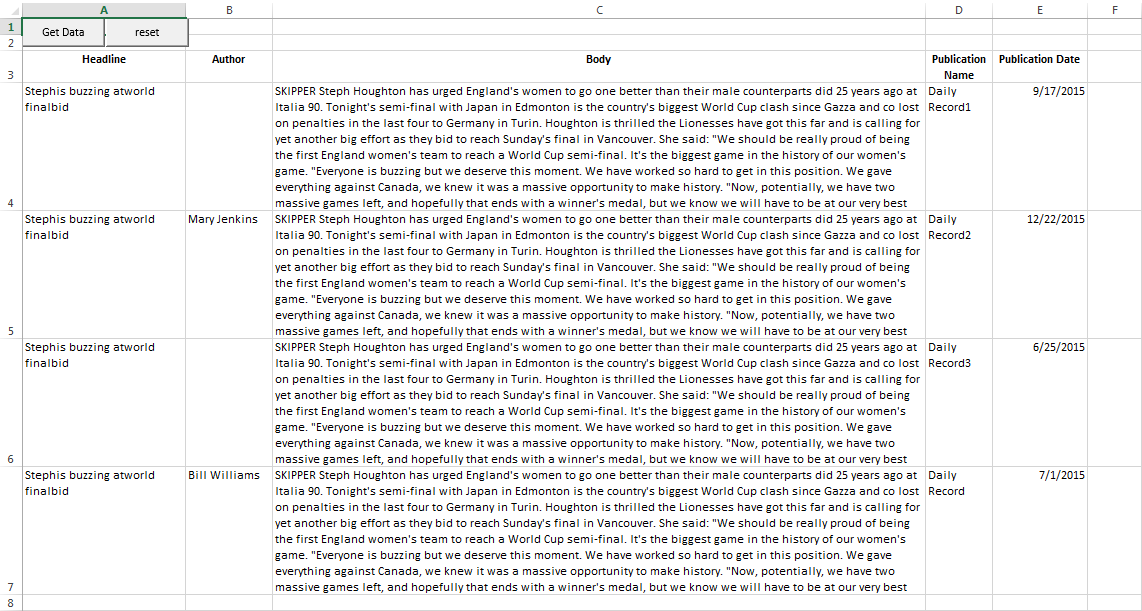 | | A | B | C | D | E | F |
|---|---|---|---|---|---|---|
| 1 | Get Data reset | | | | | |
| 2 | | | | | | |
| 3 | Headline | Author | Body | Publication Name | Publication Date | |
| 4 | Stephis buzzing atworld finalbid | | SKIPPER Steph Houghton has urged England's women to go one better than their male counterparts did 25 years ago at Italia 90. Tonight's semi-final with Japan in Edmonton is the country's biggest World Cup clash since Gazza and co lost on penalties in the last four to Germany in Turin. Houghton is thrilled the Lionesses have got this far and is calling for yet another big effort as they bid to reach Sunday's final in Vancouver. She said: "We should be really proud of being the first England women's team to reach a World Cup semi-final. It's the biggest game in the history of our women's game. "Everyone is buzzing but we deserve this moment. We have worked so hard to get in this position. We gave everything against Canada, we knew it was a massive opportunity to make history. "Now, potentially, we have two massive games left, and hopefully that ends with a winner's medal, but we know we will have to be at our very best | Daily Record1 | 9/17/2015 | |
| 5 | Stephis buzzing atworld finalbid | Mary Jenkins | SKIPPER Steph Houghton has urged England's women to go one better than their male counterparts did 25 years ago at Italia 90. Tonight's semi-final with Japan in Edmonton is the country's biggest World Cup clash since Gazza and co lost on penalties in the last four to Germany in Turin. Houghton is thrilled the Lionesses have got this far and is calling for yet another big effort as they bid to reach Sunday's final in Vancouver. She said: "We should be really proud of being the first England women's team to reach a World Cup semi-final. It's the biggest game in the history of our women's game. "Everyone is buzzing but we deserve this moment. We have worked so hard to get in this position. We gave everything against Canada, we knew it was a massive opportunity to make history. "Now, potentially, we have two massive games left, and hopefully that ends with a winner's medal, but we know we will have to be at our very best | Daily Record2 | 12/22/2015 | |
| 6 | Stephis buzzing atworld finalbid | | SKIPPER Steph Houghton has urged England's women to go one better than their male counterparts did 25 years ago at Italia 90. Tonight's semi-final with Japan in Edmonton is the country's biggest World Cup clash since Gazza and co lost on penalties in the last four to Germany in Turin. Houghton is thrilled the Lionesses have got this far and is calling for yet another big effort as they bid to reach Sunday's final in Vancouver. She said: "We should be really proud of being the first England women's team to reach a World Cup semi-final. It's the biggest game in the history of our women's game. "Everyone is buzzing but we deserve this moment. We have worked so hard to get in this position. We gave everything against Canada, we knew it was a massive opportunity to make history. "Now, potentially, we have two massive games left, and hopefully that ends with a winner's medal, but we know we will have to be at our very best | Daily Record3 | 6/25/2015 | |
| 7 | Stephis buzzing atworld finalbid | Bill Williams | SKIPPER Steph Houghton has urged England's women to go one better than their male counterparts did 25 years ago at Italia 90. Tonight's semi-final with Japan in Edmonton is the country's biggest World Cup clash since Gazza and co lost on penalties in the last four to Germany in Turin. Houghton is thrilled the Lionesses have got this far and is calling for yet another big effort as they bid to reach Sunday's final in Vancouver. She said: "We should be really proud of being the first England women's team to reach a World Cup semi-final. It's the biggest game in the history of our women's game. "Everyone is buzzing but we deserve this moment. We have worked so hard to get in this position. We gave everything against Canada, we knew it was a massive opportunity to make history. "Now, potentially, we have two massive games left, and hopefully that ends with a winner's medal, but we know we will have to be at our very best | Daily Record | 7/1/2015 | |
| 8 | | | | | | |